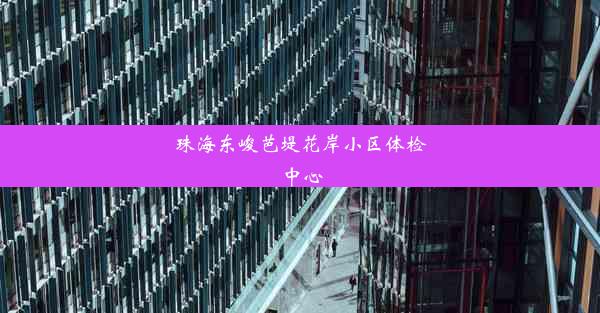 珠海东峻芭堤花岸小区体检中心